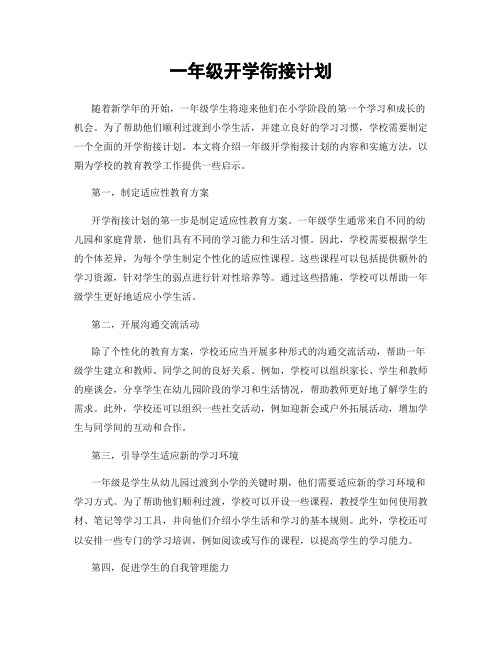 一年级开学衔接计划

随着新学年的开始，一年级学生将迎来他们在小学阶段的第一个学习和成长的机会。为了帮助他们顺利过渡到小学生活，并建立良好的学习习惯，学校需要制定一个全面的开学衔接计划。本文将介绍一年级开学衔接计划的内容和实施方法，以期为学校的教育教学工作提供一些启示。

第一，制定适应性教育方案

开学衔接计划的第一步是制定适应性教育方案。一年级学生通常来自不同的幼儿园和家庭背景，他们具有不同的学习能力和生活习惯。因此，学校需要根据学生的个体差异，为每个学生制定个性化的适应性课程。这些课程可以包括提供额外的学习资源，针对学生的弱点进行针对性培养等。通过这些措施，学校可以帮助一年级学生更好地适应小学生活。

第二，开展沟通交流活动

除了个性化的教育方案，学校还应当开展多种形式的沟通交流活动，帮助一年级学生建立和教师、同学之间的良好关系。例如，学校可以组织家长、学生和教师的座谈会，分享学生在幼儿园阶段的学习和生活情况，帮助教师更好地了解学生的需求。此外，学校还可以组织一些社交活动，例如迎新会或户外拓展活动，增加学生与同学间的互动和合作。

第三，引导学生适应新的学习环境

一年级是学生从幼儿园过渡到小学的关键时期，他们需要适应新的学习环境和学习方式。为了帮助他们顺利过渡，学校可以开设一些课程，教授学生如何使用教材、笔记等学习工具，并向他们介绍小学生活和学习的基本规则。此外，学校还可以安排一些专门的学习培训，例如阅读或写作的课程，以提高学生的学习能力。

第四，促进学生的自我管理能力